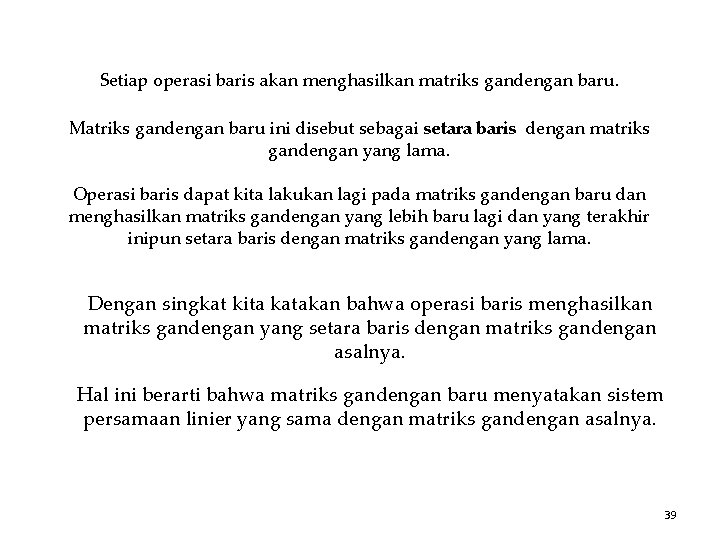 Setiap operasi baris akan menghasilkan matriks gandengan baru.

Matriks gandengan baru ini disebut sebagai setara baris dengan matriks gandengan yang lama.

Operasi baris dapat kita lakukan lagi pada matriks gandengan baru dan menghasilkan matriks gandengan yang lebih baru lagi dan yang terakhir inipun setara baris dengan matriks gandengan yang lama.

Dengan singkat kita katakan bahwa operasi baris menghasilkan matriks gandengan yang setara baris dengan matriks gandengan asalnya.

Hal ini berarti bahwa matriks gandengan baru menyatakan sistem persamaan linier yang sama dengan matriks gandengan asalnya.

39